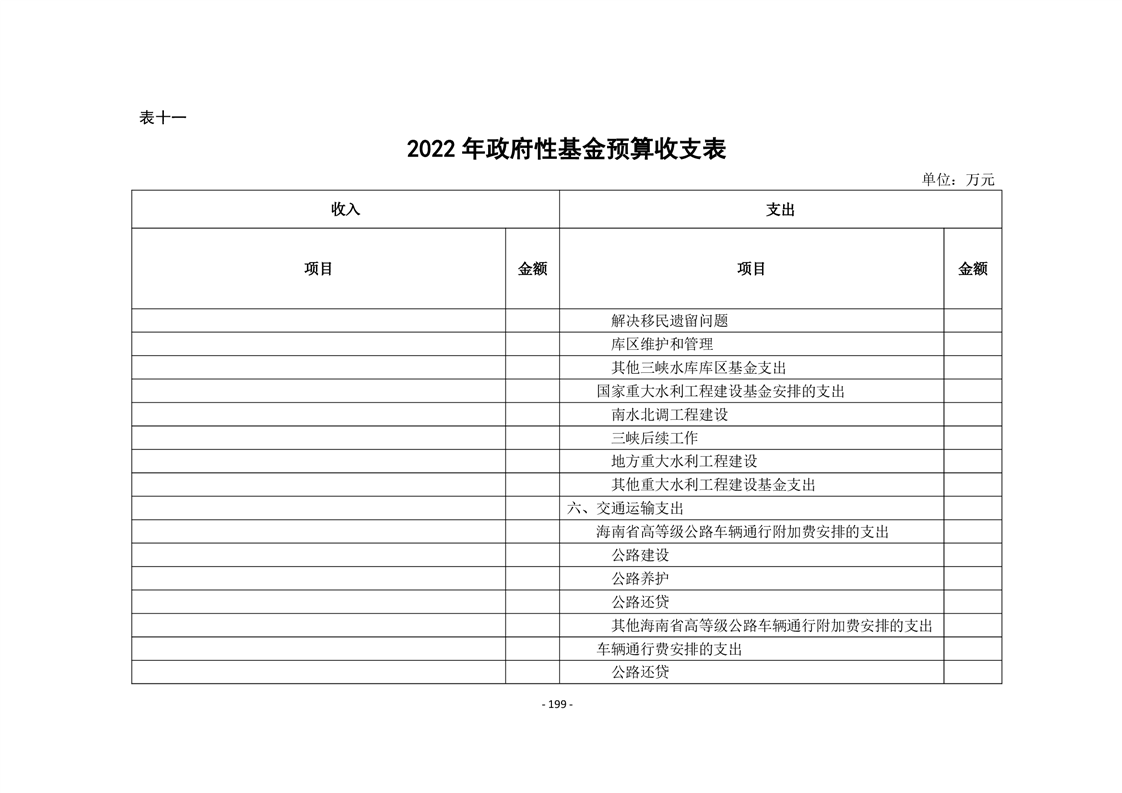 表十一

2022 年政府性基金预算收支表

单位：万元

| 收入 | | 支出 | |
|---|---|---|---|
| 项目 | 金额 | 项目 | 金额 |
| | | 解决移民遗留问题 | |
| | | 库区维护和管理 | |
| | | 其他三峡水库库区基金支出 | |
| | | 国家重大水利工程建设基金安排的支出 | |
| | | 南水北调工程建设 | |
| | | 三峡后续工作 | |
| | | 地方重大水利工程建设 | |
| | | 其他重大水利工程建设基金支出 | |
| | | 六、交通运输支出 | |
| | | 海南省高等级公路车辆通行附加费安排的支出 | |
| | | 公路建设 | |
| | | 公路养护 | |
| | | 公路还贷 | |
| | | 其他海南省高等级公路车辆通行附加费安排的支出 | |
| | | 车辆通行费安排的支出 | |
| | | 公路还贷 | |

- 199 -